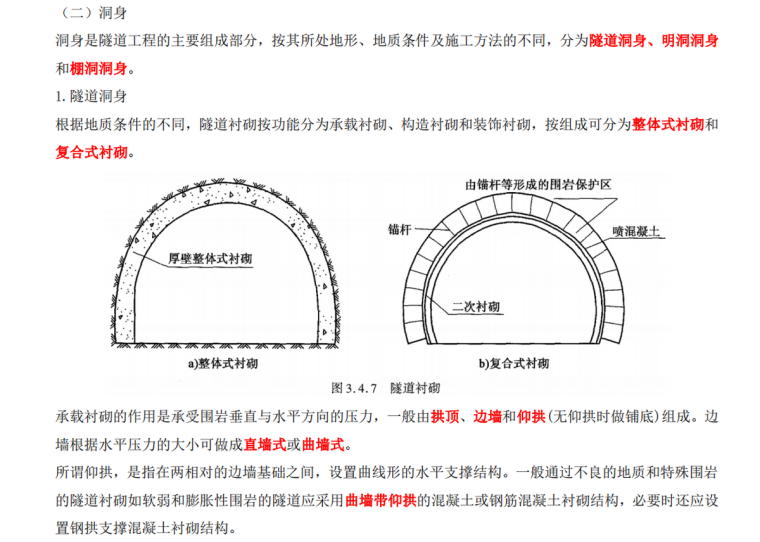 （二）洞身

洞身是隧道工程的主要组成部分，按其所处地形、地质条件及施工方法的不同，分为隧道洞身、明洞洞身和棚洞洞身。

1. 隧道洞身

根据地质条件的不同，隧道衬砌按功能分为承载衬砌、构造衬砌和装饰衬砌，按组成可分为整体式衬砌和复合式衬砌。

厚壁整体式衬砌

a)整体式衬砌

由锚杆等形成的围岩保护区

锚杆

喷混凝土

二次衬砌

b)复合式衬砌

图 3.4.7　隧道衬砌

承载衬砌的作用是承受围岩垂直与水平方向的压力，一般由拱顶、边墙和仰拱(无仰拱时做铺底)组成。边墙根据水平压力的大小可做成直墙式或曲墙式。

所谓仰拱，是指在两相对的边墙基础之间，设置曲线形的水平支撑结构。一般通过不良的地质和特殊围岩的隧道衬砌如软弱和膨胀性围岩的隧道应采用曲墙带仰拱的混凝土或钢筋混凝土衬砌结构，必要时还应设置钢拱支撑混凝土衬砌结构。